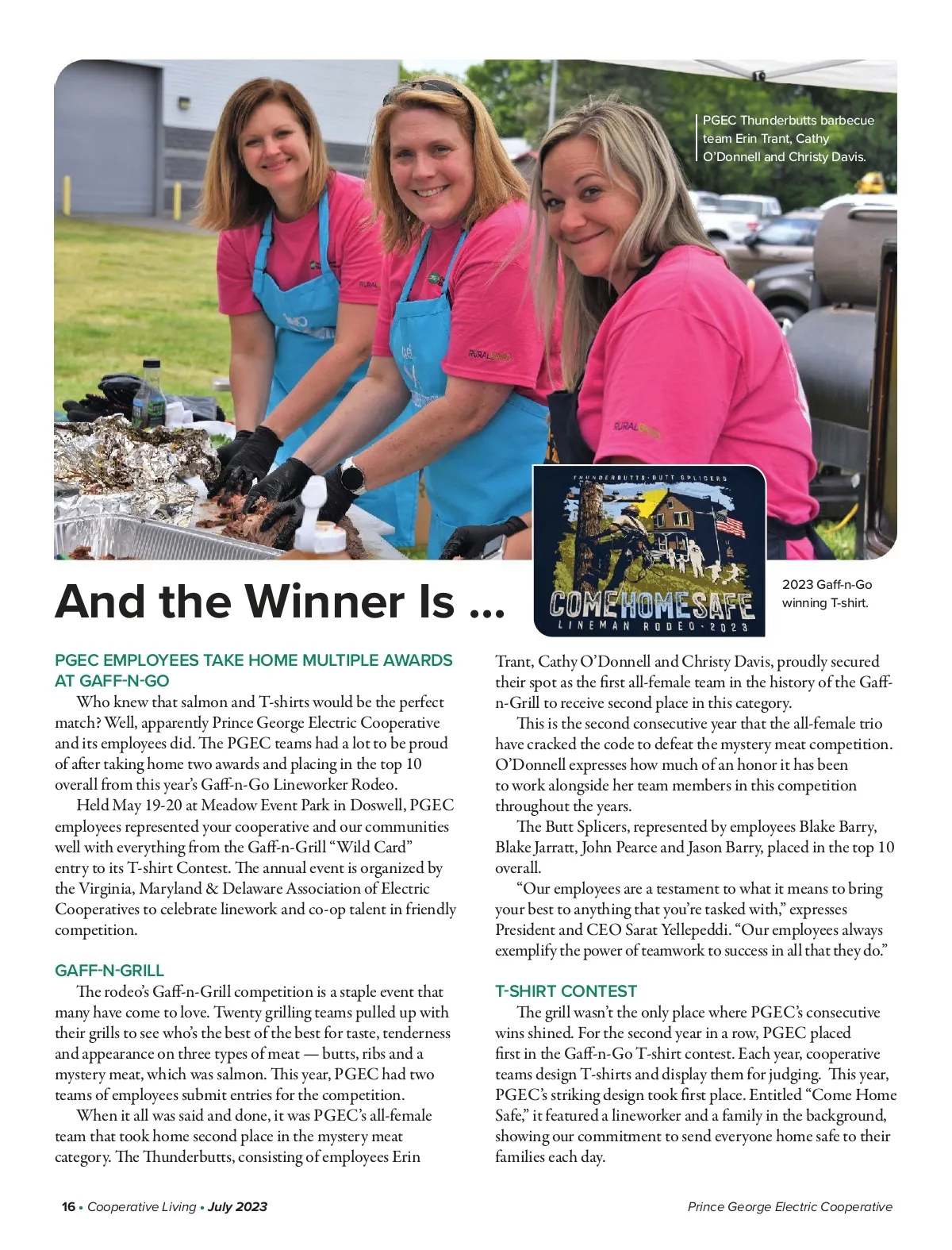 PGEC Thunderbutts barbecue team Erin Trant, Cathy O'Donnell and Christy Davis.

THUNDERBUTTS · BUTT SPLICERS

COME HOME SAFE

LINEMAN RODEO · 2023

2023 Gaff-n-Go winning T-shirt.

And the Winner Is ...

PGEC EMPLOYEES TAKE HOME MULTIPLE AWARDS AT GAFF-N-GO

Who knew that salmon and T-shirts would be the perfect match? Well, apparently Prince George Electric Cooperative and its employees did. The PGEC teams had a lot to be proud of after taking home two awards and placing in the top 10 overall from this year's Gaff-n-Go Lineworker Rodeo.

Held May 19-20 at Meadow Event Park in Doswell, PGEC employees represented your cooperative and our communities well with everything from the Gaff-n-Grill "Wild Card" entry to its T-shirt Contest. The annual event is organized by the Virginia, Maryland & Delaware Association of Electric Cooperatives to celebrate linework and co-op talent in friendly competition.

GAFF-N-GRILL

The rodeo's Gaff-n-Grill competition is a staple event that many have come to love. Twenty grilling teams pulled up with their grills to see who's the best of the best for taste, tenderness and appearance on three types of meat — butts, ribs and a mystery meat, which was salmon. This year, PGEC had two teams of employees submit entries for the competition.

When it all was said and done, it was PGEC's all-female team that took home second place in the mystery meat category. The Thunderbutts, consisting of employees Erin Trant, Cathy O'Donnell and Christy Davis, proudly secured their spot as the first all-female team in the history of the Gaff-n-Grill to receive second place in this category.

This is the second consecutive year that the all-female trio have cracked the code to defeat the mystery meat competition. O'Donnell expresses how much of an honor it has been to work alongside her team members in this competition throughout the years.

The Butt Splicers, represented by employees Blake Barry, Blake Jarratt, John Pearce and Jason Barry, placed in the top 10 overall.

"Our employees are a testament to what it means to bring your best to anything that you're tasked with," expresses President and CEO Sarat Yellepeddi. "Our employees always exemplify the power of teamwork to success in all that they do."

T-SHIRT CONTEST

The grill wasn't the only place where PGEC's consecutive wins shined. For the second year in a row, PGEC placed first in the Gaff-n-Go T-shirt contest. Each year, cooperative teams design T-shirts and display them for judging. This year, PGEC's striking design took first place. Entitled "Come Home Safe," it featured a lineworker and a family in the background, showing our commitment to send everyone home safe to their families each day.

16 • Cooperative Living • July 2023

Prince George Electric Cooperative